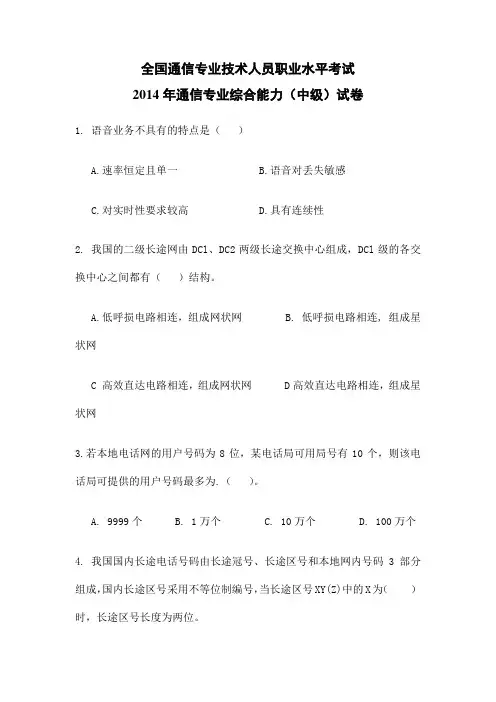 全国通信专业技术人员职业水平考试
2014 年通信专业综合能力（中级）试卷

1. 语音业务不具有的特点是（　）

A.速率恒定且单一　　　　　　　B.语音对丢失敏感

C.对实时性要求较高　　　　　　D.具有连续性

2. 我国的二级长途网由 DC1、DC2 两级长途交换中心组成，DC1 级的各交换中心之间都有（　）结构。

A.低呼损电路相连，组成网状网　　　B. 低呼损电路相连，组成星状网

C 高效直达电路相连，组成网状网　　　D 高效直达电路相连，组成星状网

3.若本地电话网的用户号码为 8 位，某电话局可用局号有 10 个，则该电话局可提供的用户号码最多为.（　）。

A. 9999 个　　B. 1 万个　　C. 10 万个　　D. 100 万个

4. 我国国内长途电话号码由长途冠号、长途区号和本地网内号码 3 部分组成，国内长途区号采用不等位制编号，当长途区号 XY(Z)中的 X 为(　)时，长途区号长度为两位。